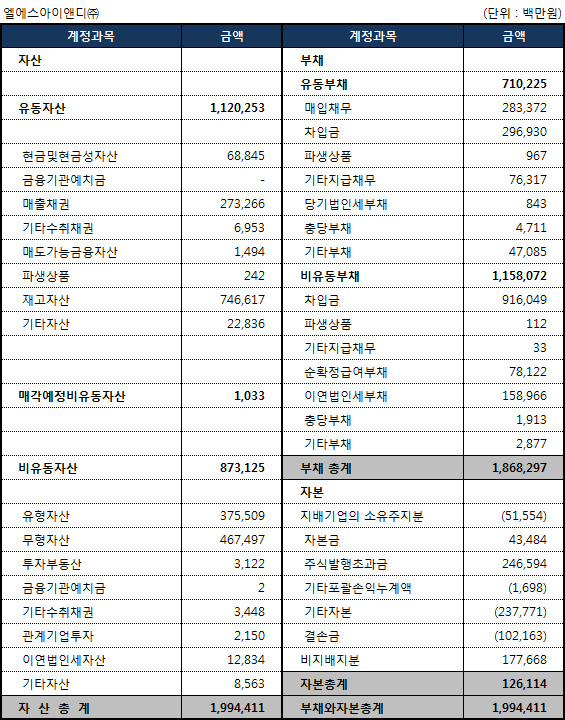 엘에스아이앤디㈜ (단위 : 백만원)

| 계정과목 | 금액 | 계정과목 | 금액 |
|---|---|---|---|
| 자산 | | 부채 | |
| | | 유동부채 | 710,225 |
| 유동자산 | 1,120,253 | 매입채무 | 283,372 |
| | | 차입금 | 296,930 |
| 현금및현금성자산 | 68,845 | 파생상품 | 967 |
| 금융기관예치금 | - | 기타지급채무 | 76,317 |
| 매출채권 | 273,266 | 당기법인세부채 | 843 |
| 기타수취채권 | 6,953 | 충당부채 | 4,711 |
| 매도가능금융자산 | 1,494 | 기타부채 | 47,085 |
| 파생상품 | 242 | 비유동부채 | 1,158,072 |
| 재고자산 | 746,617 | 차입금 | 916,049 |
| 기타자산 | 22,836 | 파생상품 | 112 |
| | | 기타지급채무 | 33 |
| | | 순확정급여부채 | 78,122 |
| 매각예정비유동자산 | 1,033 | 이연법인세부채 | 158,966 |
| | | 충당부채 | 1,913 |
| | | 기타부채 | 2,877 |
| 비유동자산 | 873,125 | 부채 총계 | 1,868,297 |
| | | 자본 | |
| 유형자산 | 375,509 | 지배기업의 소유주지분 | (51,554) |
| 무형자산 | 467,497 | 자본금 | 43,484 |
| 투자부동산 | 3,122 | 주식발행초과금 | 246,594 |
| 금융기관예치금 | 2 | 기타포괄손익누계액 | (1,698) |
| 기타수취채권 | 3,448 | 기타자본 | (237,771) |
| 관계기업투자 | 2,150 | 결손금 | (102,163) |
| 이연법인세자산 | 12,834 | 비지배지분 | 177,668 |
| 기타자산 | 8,563 | 자본총계 | 126,114 |
| 자 산 총 계 | 1,994,411 | 부채와자본총계 | 1,994,411 |